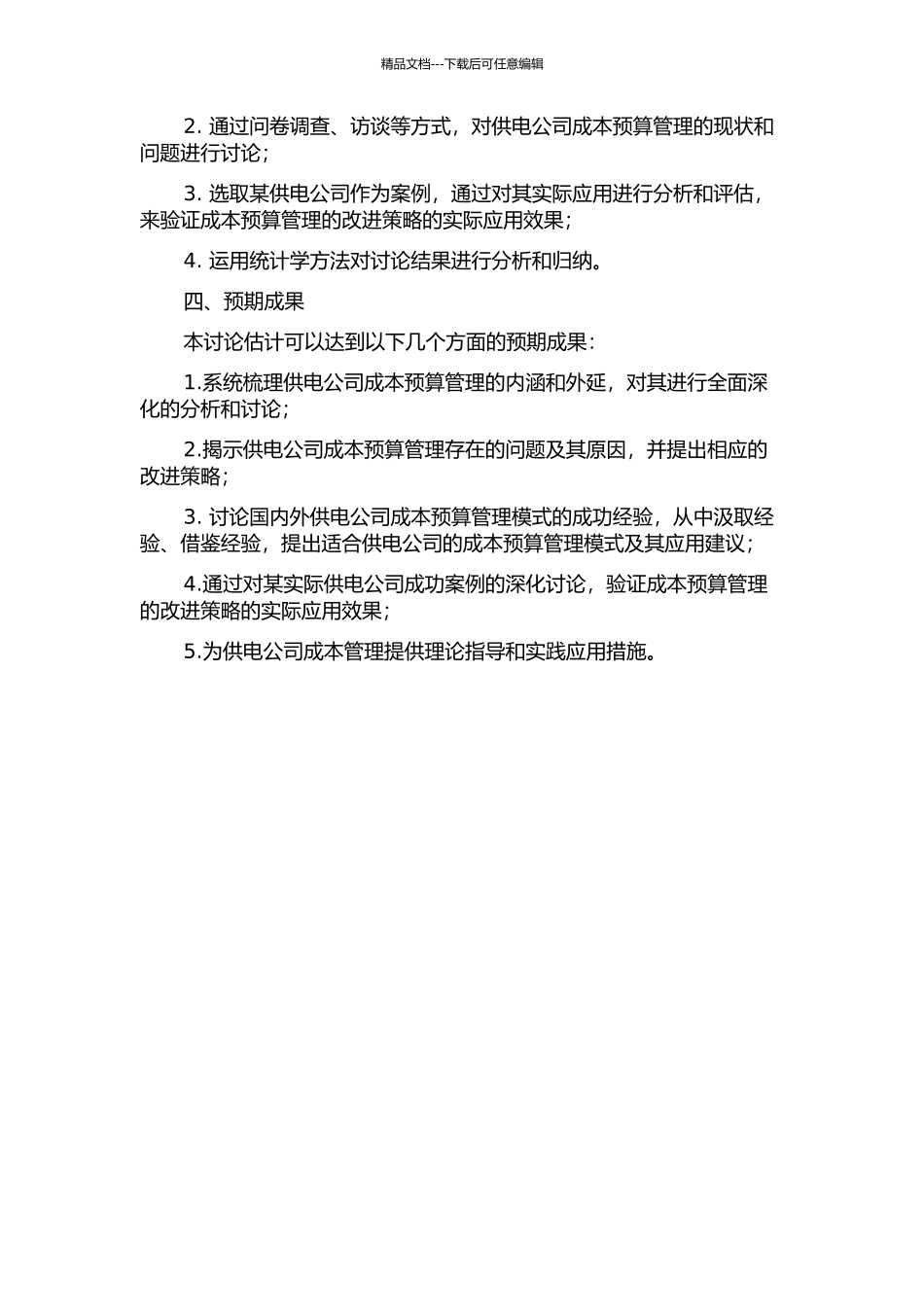 精品文档---下载后可任意编辑

2. 通过问卷调查、访谈等方式，对供电公司成本预算管理的现状和问题进行讨论；

3. 选取某供电公司作为案例，通过对其实际应用进行分析和评估，来验证成本预算管理的改进策略的实际应用效果；

4. 运用统计学方法对讨论结果进行分析和归纳。

四、预期成果

本讨论估计可以达到以下几个方面的预期成果：

1.系统梳理供电公司成本预算管理的内涵和外延，对其进行全面深化的分析和讨论；

2.揭示供电公司成本预算管理存在的问题及其原因，并提出相应的改进策略；

3. 讨论国内外供电公司成本预算管理模式的成功经验，从中汲取经验、借鉴经验，提出适合供电公司的成本预算管理模式及其应用建议；

4.通过对某实际供电公司成功案例的深化讨论，验证成本预算管理的改进策略的实际应用效果；

5.为供电公司成本管理提供理论指导和实践应用措施。